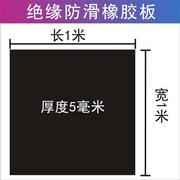 绝缘防滑橡胶板

长1米

厚度5毫米

宽1米